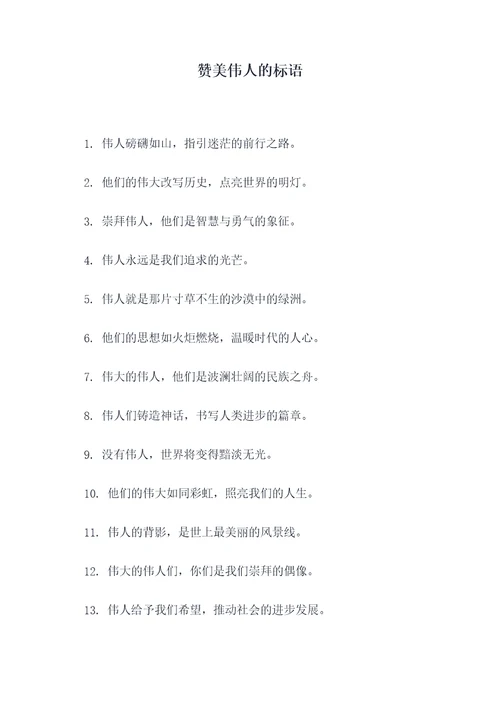 赞美伟人的标语

1. 伟人磅礴如山，指引迷茫的前行之路。

2. 他们的伟大改写历史，点亮世界的明灯。

3. 崇拜伟人，他们是智慧与勇气的象征。

4. 伟人永远是我们追求的光芒。

5. 伟人就是那片寸草不生的沙漠中的绿洲。

6. 他们的思想如火炬燃烧，温暖时代的人心。

7. 伟大的伟人，他们是波澜壮阔的民族之舟。

8. 伟人们铸造神话，书写人类进步的篇章。

9. 没有伟人，世界将变得黯淡无光。

10. 他们的伟大如同彩虹，照亮我们的人生。

11. 伟人的背影，是世上最美丽的风景线。

12. 伟大的伟人们，你们是我们崇拜的偶像。

13. 伟人给予我们希望，推动社会的进步发展。